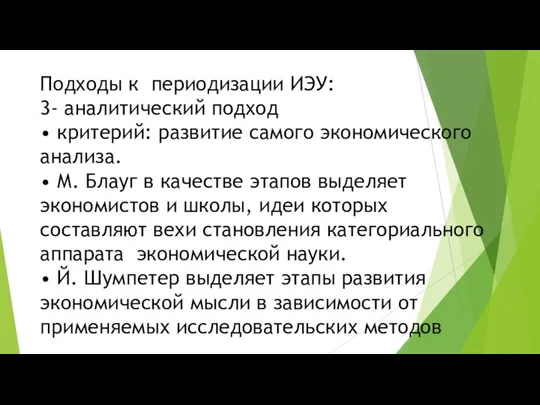 Подходы к периодизации ИЭУ:
3- аналитический подход
• критерий: развитие самого экономического анализа.
• М. Блауг в качестве этапов выделяет экономистов и школы, идеи которых составляют вехи становления категориального аппарата экономической науки.
• Й. Шумпетер выделяет этапы развития экономической мысли в зависимости от применяемых исследовательских методов